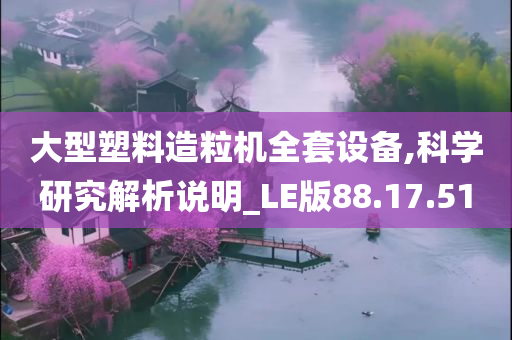 大型塑料造粒机全套设备,科学研究解析说明_LE版88.17.51